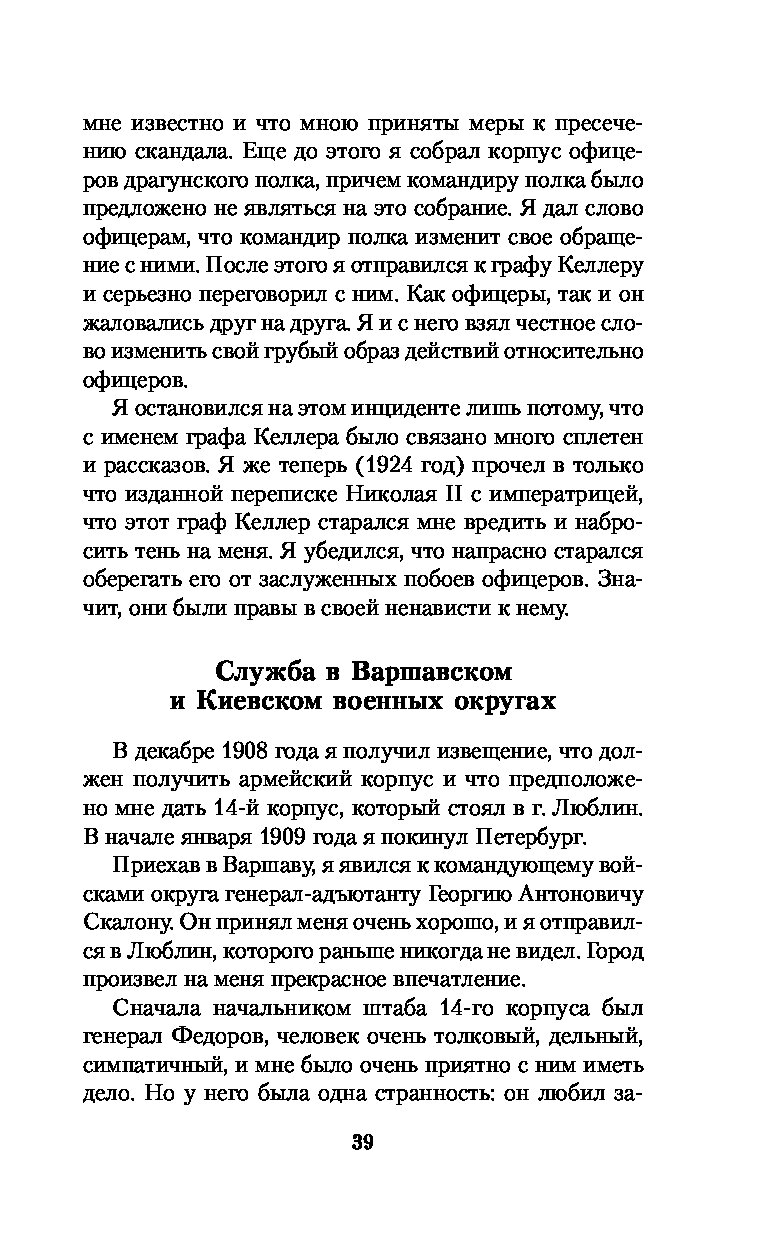 мне известно и что мною приняты меры к пресечению скандала. Еще до этого я собрал корпус офицеров драгунского полка, причем командиру полка было предложено не являться на это собрание. Я дал слово офицерам, что командир полка изменит свое обращение с ними. После этого я отправился к графу Келлеру и серьезно переговорил с ним. Как офицеры, так и он жаловались друг на друга. Я и с него взял честное слово изменить свой грубый образ действий относительно офицеров.

Я остановился на этом инциденте лишь потому, что с именем графа Келлера было связано много сплетен и рассказов. Я же теперь (1924 год) прочел в только что изданной переписке Николая II с императрицей, что этот граф Келлер старался мне вредить и набросить тень на меня. Я убедился, что напрасно старался оберегать его от заслуженных побоев офицеров. Значит, они были правы в своей ненависти к нему.

Служба в Варшавском и Киевском военных округах

В декабре 1908 года я получил извещение, что должен получить армейский корпус и что предположено мне дать 14-й корпус, который стоял в г. Люблин. В начале января 1909 года я покинул Петербург.

Приехав в Варшаву, я явился к командующему войсками округа генерал-адъютанту Георгию Антоновичу Скалону. Он принял меня очень хорошо, и я отправился в Люблин, которого раньше никогда не видел. Город произвел на меня прекрасное впечатление.

Сначала начальником штаба 14-го корпуса был генерал Федоров, человек очень толковый, дельный, симпатичный, и мне было очень приятно с ним иметь дело. Но у него была одна странность: он любил за-

39